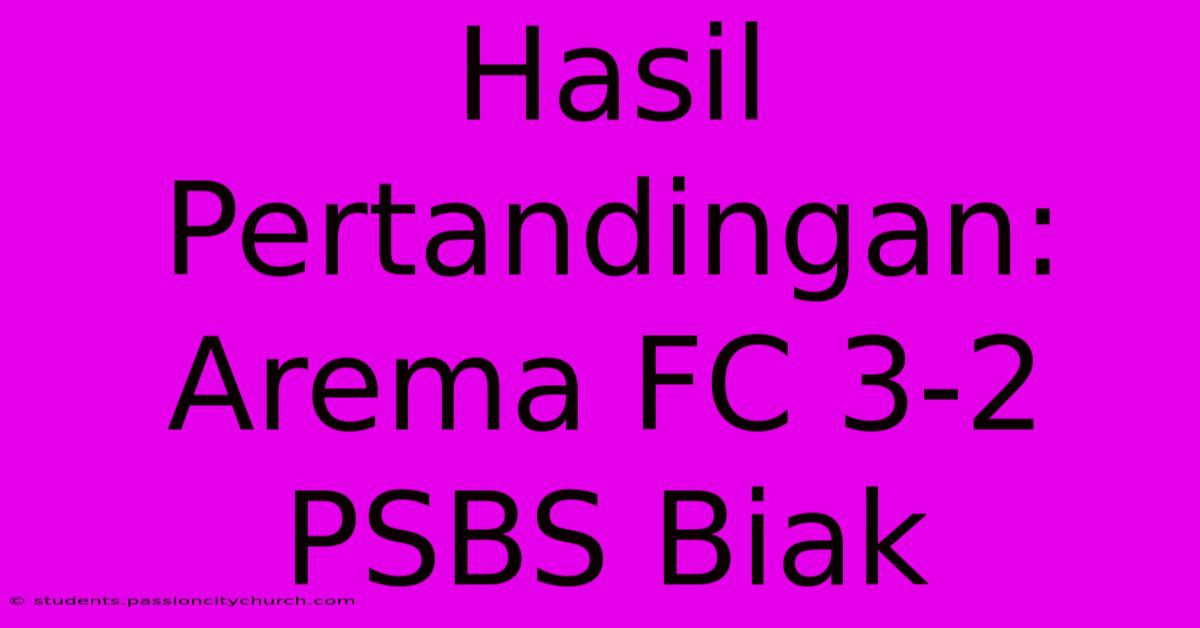 Hasil Pertandingan: Arema FC 3-2 PSBS Biak

© students.passioncitychurch.com